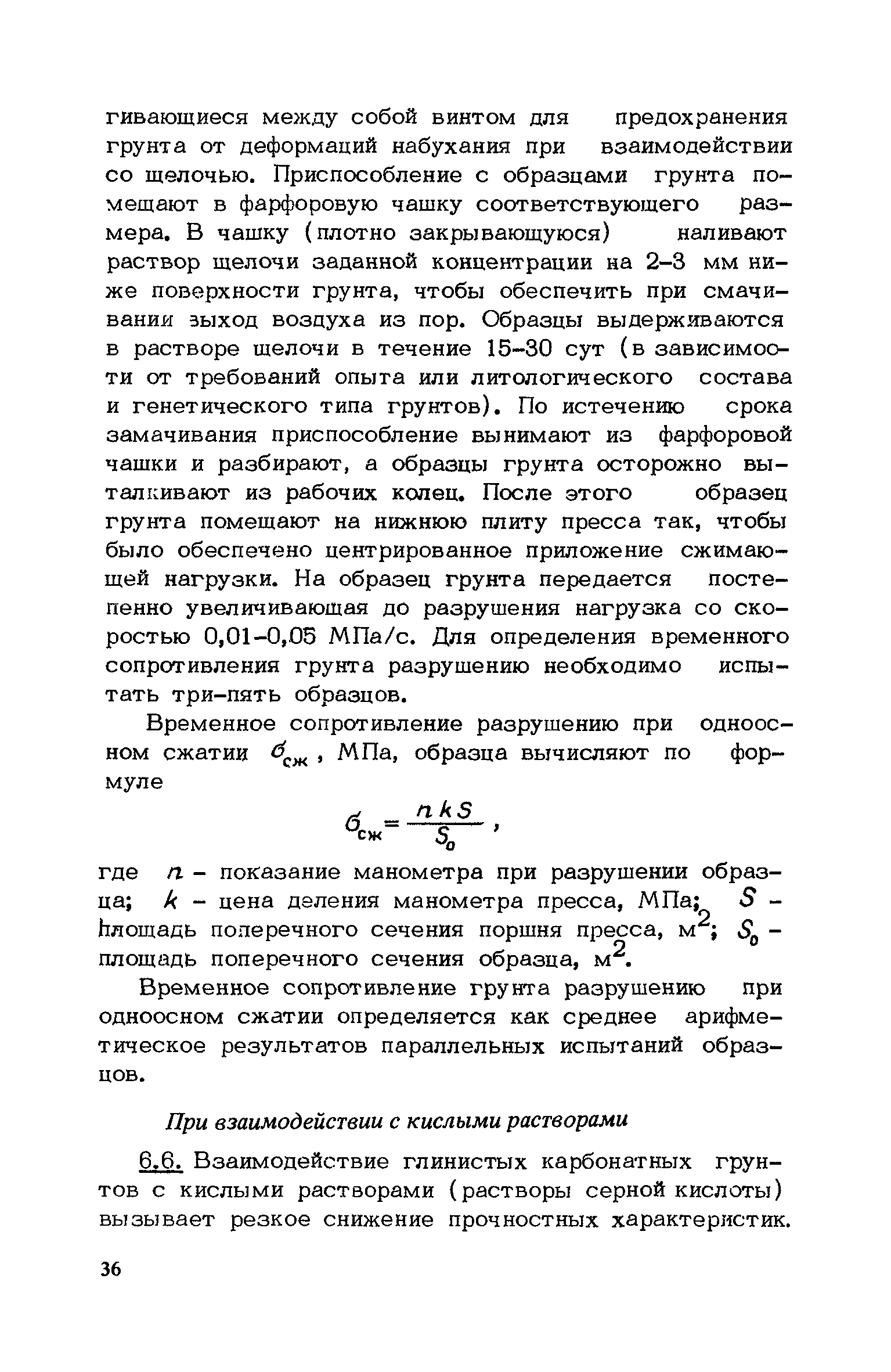 гивающиеся между собой винтом для предохранения грунта от деформаций набухания при взаимодействии со щелочью. Приспособление с образцами грунта помещают в фарфоровую чашку соответствующего размера. В чашку (плотно закрывающуюся) наливают раствор щелочи заданной концентрации на 2–3 мм ниже поверхности грунта, чтобы обеспечить при смачивании выход воздуха из пор. Образцы выдерживаются в растворе щелочи в течение 15–30 сут (в зависимости от требований опыта или литологического состава и генетического типа грунтов). По истечению срока замачивания приспособление вынимают из фарфоровой чашки и разбирают, а образцы грунта осторожно выталкивают из рабочих колец. После этого образец грунта помещают на нижнюю плиту пресса так, чтобы было обеспечено центрированное приложение сжимающей нагрузки. На образец грунта передается постепенно увеличивающая до разрушения нагрузка со скоростью 0,01–0,05 МПа/с. Для определения временного сопротивления грунта разрушению необходимо испытать три–пять образцов.

Временное сопротивление разрушению при одноосном сжатии $\sigma_{сж}$, МПа, образца вычисляют по формуле

$\sigma_{сж} = \frac{n k S}{S_0}$,

где $n$ – показание манометра при разрушении образца; $k$ – цена деления манометра пресса, МПа; $S$ – площадь поперечного сечения поршня пресса, м$^2$; $S_0$ – площадь поперечного сечения образца, м$^2$.

Временное сопротивление грунта разрушению при одноосном сжатии определяется как среднее арифметическое результатов параллельных испытаний образцов.

При взаимодействии с кислыми растворами

6.6. Взаимодействие глинистых карбонатных грунтов с кислыми растворами (растворы серной кислоты) вызывает резкое снижение прочностных характеристик.

36